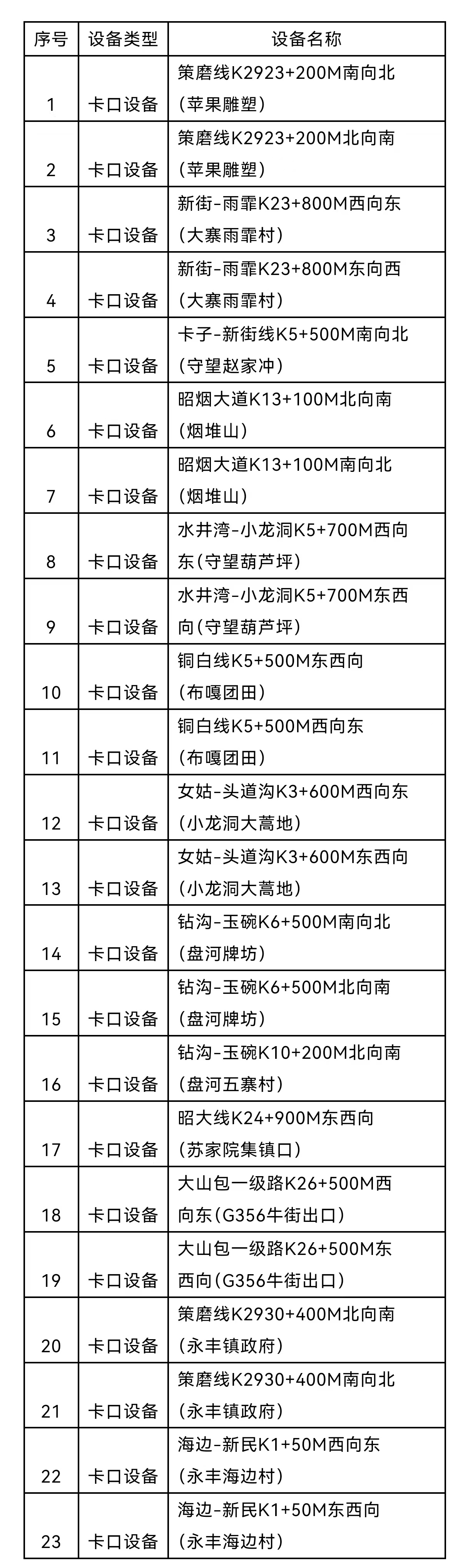 | 序号 | 设备类型 | 设备名称 |
|---|---|---|
| 1 | 卡口设备 | 策磨线K2923+200M南向北（苹果雕塑） |
| 2 | 卡口设备 | 策磨线K2923+200M北向南（苹果雕塑） |
| 3 | 卡口设备 | 新街-雨霏K23+800M西向东（大寨雨霏村） |
| 4 | 卡口设备 | 新街-雨霏K23+800M东向西（大寨雨霏村） |
| 5 | 卡口设备 | 卡子-新街线K5+500M南向北（守望赵家冲） |
| 6 | 卡口设备 | 昭烟大道K13+100M北向南（烟堆山） |
| 7 | 卡口设备 | 昭烟大道K13+100M南向北（烟堆山） |
| 8 | 卡口设备 | 水井湾-小龙洞K5+700M西向东（守望葫芦坪） |
| 9 | 卡口设备 | 水井湾-小龙洞K5+700M东西向（守望葫芦坪） |
| 10 | 卡口设备 | 铜白线K5+500M东西向（布嘎团田） |
| 11 | 卡口设备 | 铜白线K5+500M西向东（布嘎团田） |
| 12 | 卡口设备 | 女姑-头道沟K3+600M西向东（小龙洞大蒿地） |
| 13 | 卡口设备 | 女姑-头道沟K3+600M东西向（小龙洞大蒿地） |
| 14 | 卡口设备 | 钻沟-玉碗K6+500M南向北（盘河牌坊） |
| 15 | 卡口设备 | 钻沟-玉碗K6+500M北向南（盘河牌坊） |
| 16 | 卡口设备 | 钻沟-玉碗K10+200M北向南（盘河五寨村） |
| 17 | 卡口设备 | 昭大线K24+900M东西向（苏家院集镇口） |
| 18 | 卡口设备 | 大山包一级路K26+500M西向东（G356牛街出口） |
| 19 | 卡口设备 | 大山包一级路K26+500M东西向（G356牛街出口） |
| 20 | 卡口设备 | 策磨线K2930+400M北向南（永丰镇政府） |
| 21 | 卡口设备 | 策磨线K2930+400M南向北（永丰镇政府） |
| 22 | 卡口设备 | 海边-新民K1+50M西向东（永丰海边村） |
| 23 | 卡口设备 | 海边-新民K1+50M东西向（永丰海边村） |